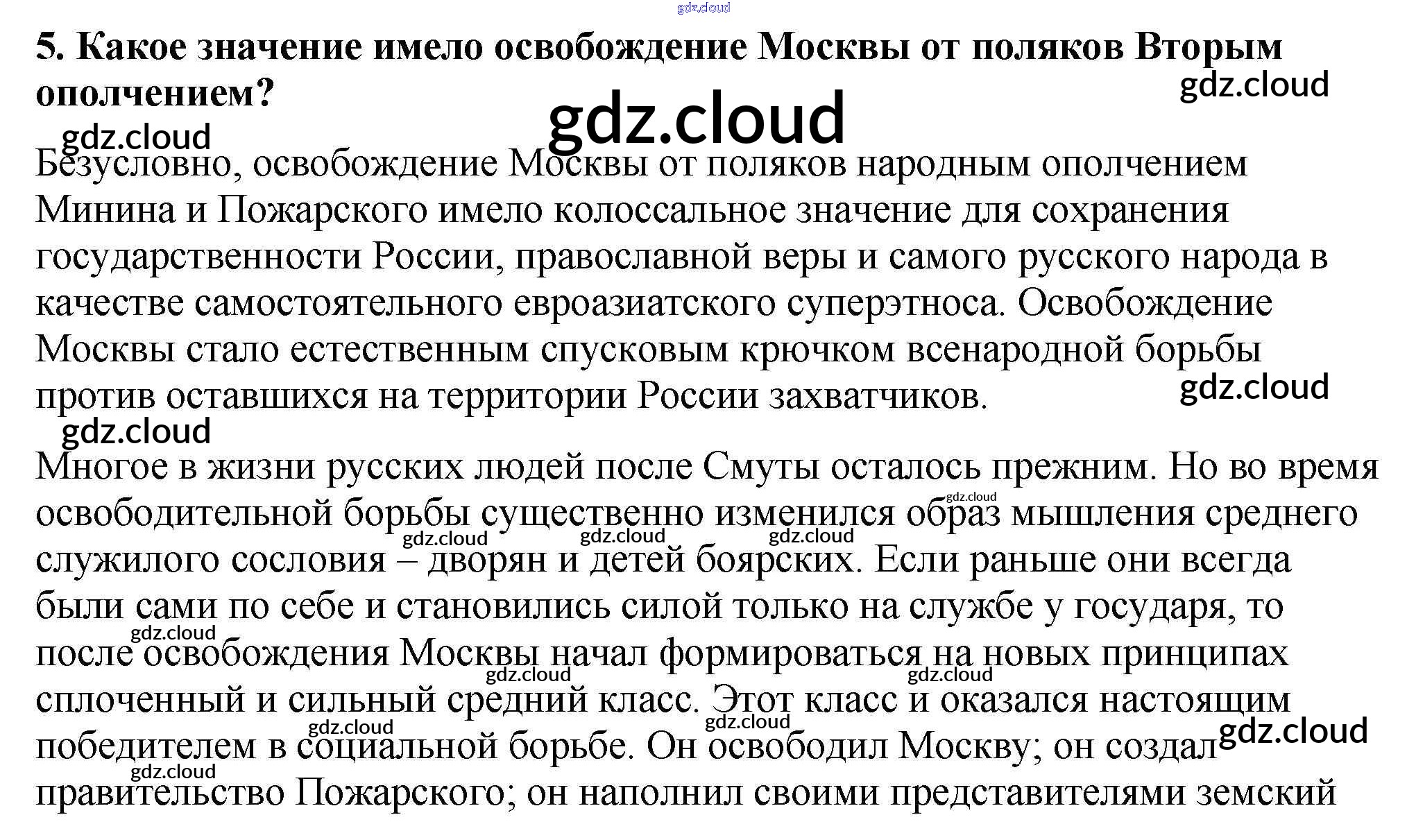 gdz.cloud

5. Какое значение имело освобождение Москвы от поляков Вторым ополчением?

gdz.cloud

gdz.cloud

gdz.cloud

Безусловно, освобождение Москвы от поляков народным ополчением Минина и Пожарского имело колоссальное значение для сохранения государственности России, православной веры и самого русского народа в качестве самостоятельного евроазиатского суперэтноса. Освобождение Москвы стало естественным спусковым крючком всенародной борьбы против оставшихся на территории России захватчиков.

gdz.cloud

gdz.cloud

Многое в жизни русских людей после Смуты осталось прежним. Но во время освободительной борьбы существенно изменился образ мышления среднего служилого сословия – дворян и детей боярских. Если раньше они всегда были сами по себе и становились силой только на службе у государя, то после освобождения Москвы начал формироваться на новых принципах сплоченный и сильный средний класс. Этот класс и оказался настоящим победителем в социальной борьбе. Он освободил Москву; он создал правительство Пожарского; он наполнил своими представителями земский

gdz.cloud gdz.cloud gdz.cloud gdz.cloud gdz.cloud gdz.cloud gdz.cloud gdz.cloud gdz.cloud gdz.cloud gdz.cloud